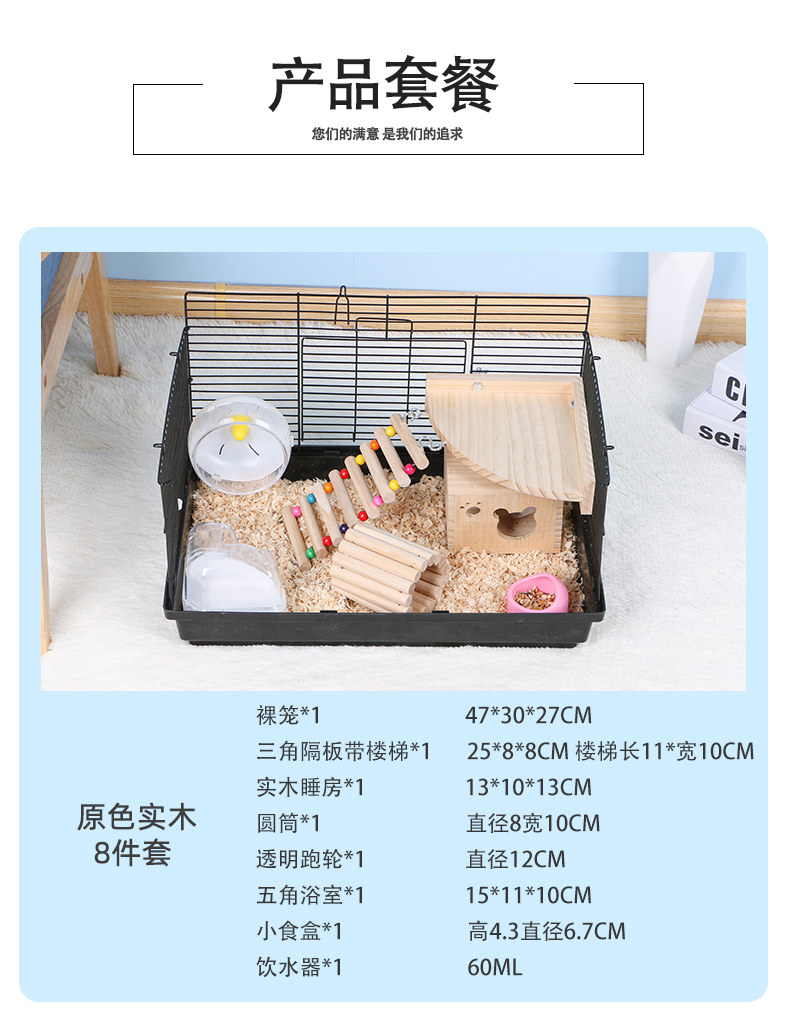 产品套餐

您们的满意 是我们的追求

原色实木
8件套

裸笼*1 47*30*27CM
三角隔板带楼梯*1 25*8*8CM 楼梯长11*宽10CM
实木睡房*1 13*10*13CM
圆筒*1 直径8宽10CM
透明跑轮*1 直径12CM
五角浴室*1 15*11*10CM
小食盒*1 高4.3直径6.7CM
饮水器*1 60ML